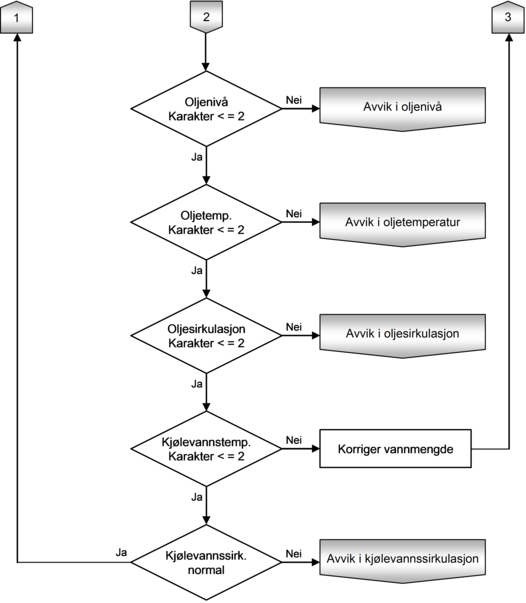 1

2

3

Oljenivå
Karakter < = 2

Nei

Avvik i oljenivå

Ja

Oljetemp.
Karakter < = 2

Nei

Avvik i oljetemperatur

Ja

Oljesirkulasjon
Karakter < = 2

Nei

Avvik i oljesirkulasjon

Ja

Kjølevannstemp.
Karakter < = 2

Nei

Korriger vannmengde

Ja

Ja

Kjølevannssirk.
normal

Nei

Avvik i kjølevannssirkulasjon